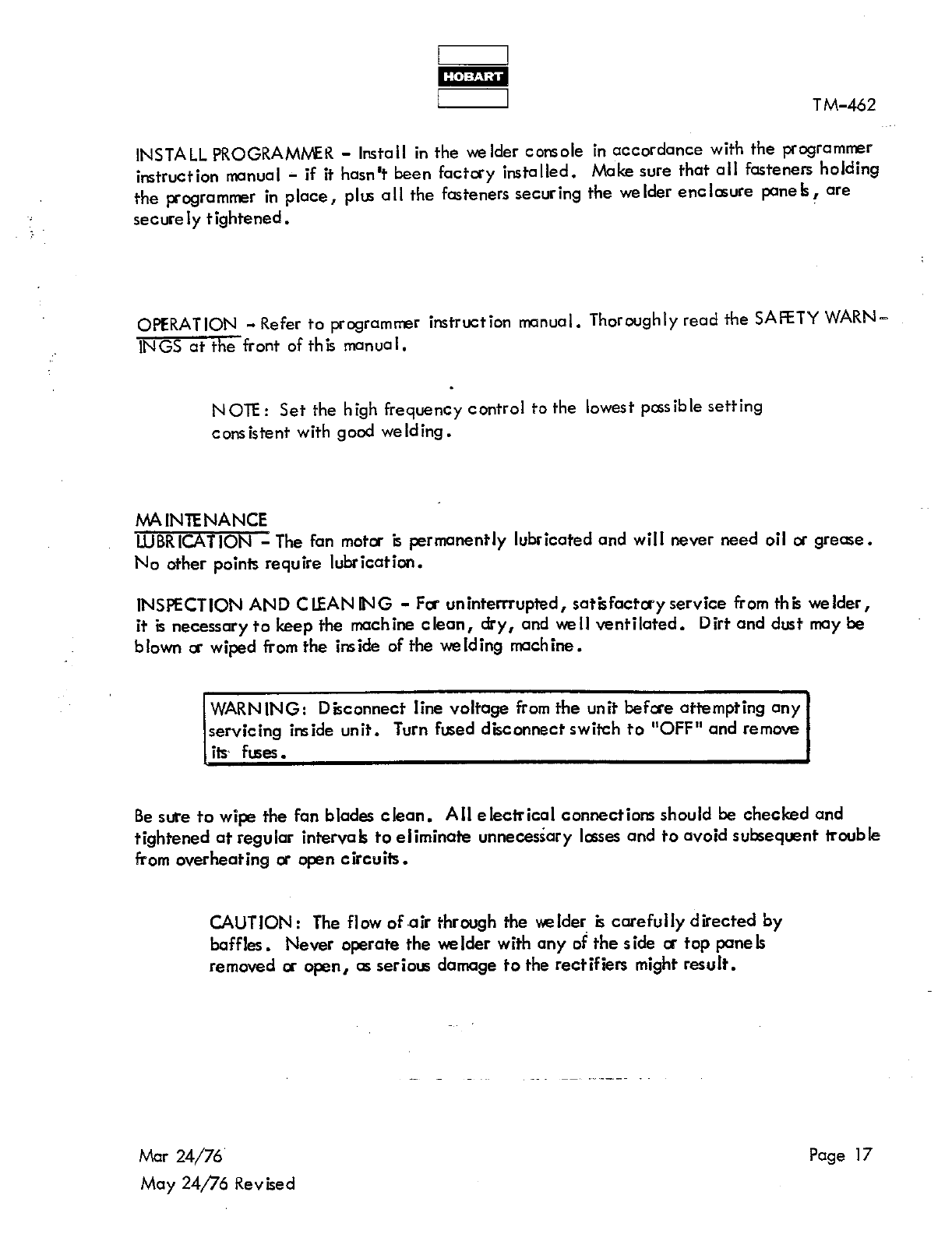 HOBART

TM-462

INSTALL PROGRAMMER - Install in the welder console in accordance with the programmer instruction manual - if it hasn't been factory installed. Make sure that all fasteners holding the programmer in place, plus all the fasteners securing the welder enclosure panels, are securely tightened.

OPERATION - Refer to programmer instruction manual. Thoroughly read the SAFETY WARNINGS at the front of this manual.

NOTE: Set the high frequency control to the lowest possible setting consistent with good welding.

MAINTENANCE
LUBRICATION - The fan motor is permanently lubricated and will never need oil or grease. No other points require lubrication.

INSPECTION AND CLEANING - For uninterrupted, satisfactory service from this welder, it is necessary to keep the machine clean, dry, and well ventilated. Dirt and dust may be blown or wiped from the inside of the welding machine.

WARNING: Disconnect line voltage from the unit before attempting any servicing inside unit. Turn fused disconnect switch to "OFF" and remove its fuses.

Be sure to wipe the fan blades clean. All electrical connections should be checked and tightened at regular intervals to eliminate unnecessary losses and to avoid subsequent trouble from overheating or open circuits.

CAUTION: The flow of air through the welder is carefully directed by baffles. Never operate the welder with any of the side or top panels removed or open, as serious damage to the rectifiers might result.

Mar 24/76
May 24/76 Revised

Page 17